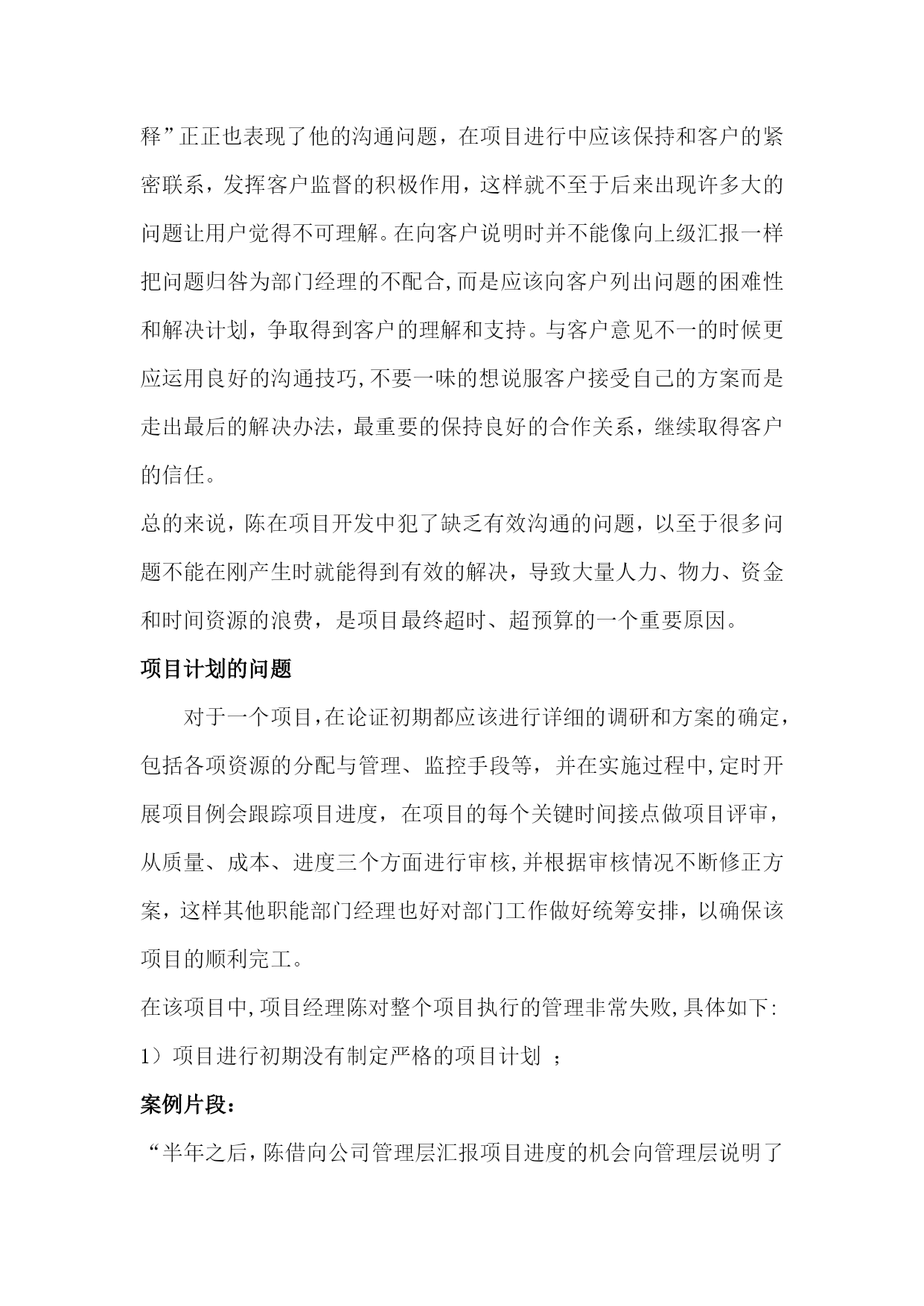 释”正正也表现了他的沟通问题，在项目进行中应该保持和客户的紧密联系，发挥客户监督的积极作用，这样就不至于后来出现许多大的问题让用户觉得不可理解。在向客户说明时并不能像向上级汇报一样把问题归咎为部门经理的不配合,而是应该向客户列出问题的困难性和解决计划，争取得到客户的理解和支持。与客户意见不一的时候更应运用良好的沟通技巧,不要一味的想说服客户接受自己的方案而是走出最后的解决办法，最重要的保持良好的合作关系，继续取得客户的信任。

总的来说，陈在项目开发中犯了缺乏有效沟通的问题，以至于很多问题不能在刚产生时就能得到有效的解决，导致大量人力、物力、资金和时间资源的浪费，是项目最终超时、超预算的一个重要原因。

项目计划的问题

对于一个项目,在论证初期都应该进行详细的调研和方案的确定，包括各项资源的分配与管理、监控手段等，并在实施过程中,定时开展项目例会跟踪项目进度，在项目的每个关键时间接点做项目评审，从质量、成本、进度三个方面进行审核,并根据审核情况不断修正方案，这样其他职能部门经理也好对部门工作做好统筹安排，以确保该项目的顺利完工。

在该项目中,项目经理陈对整个项目执行的管理非常失败,具体如下:

1）项目进行初期没有制定严格的项目计划 ；

案例片段：

“半年之后，陈借向公司管理层汇报项目进度的机会向管理层说明了